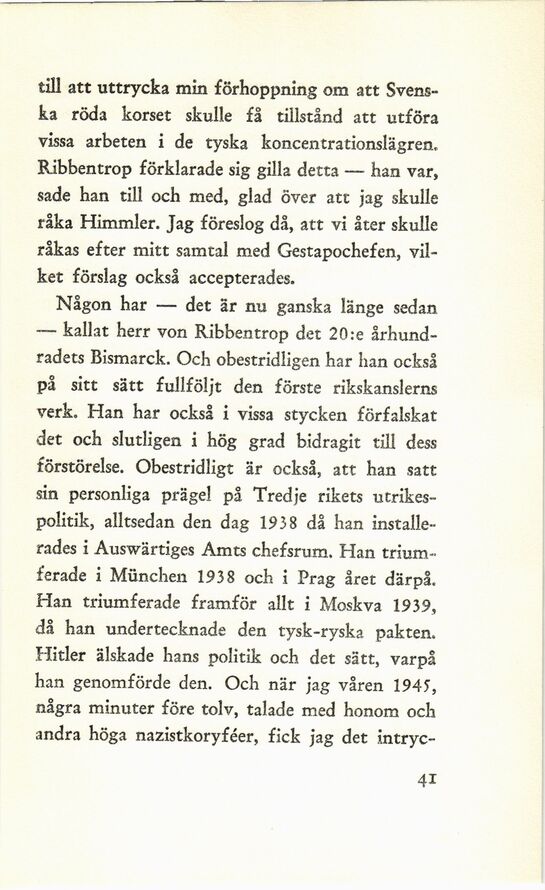 till att uttrycka min förhoppning om att Svenska röda korset skulle få tillstånd att utföra vissa arbeten i de tyska koncentrationslägren. Ribbentrop förklarade sig gilla detta — han var, sade han till och med, glad över att jag skulle råka Himmler. Jag föreslog då, att vi åter skulle råkas efter mitt samtal med Gestapochefen, vilket förslag också accepterades.

Någon har — det är nu ganska länge sedan — kallat herr von Ribbentrop det 20:e århundradets Bismarck. Och obestridligen har han också på sitt sätt fullföljt den förste rikskanslerns verk. Han har också i vissa stycken förfalskat det och slutligen i hög grad bidragit till dess förstörelse. Obestridligt är också, att han satt sin personliga prägel på Tredje rikets utrikespolitik, alltsedan den dag 1938 då han installerades i Auswärtiges Amts chefsrum. Han triumferade i München 1938 och i Prag året därpå. Han triumferade framför allt i Moskva 1939, då han undertecknade den tysk-ryska pakten. Hitler älskade hans politik och det sätt, varpå han genomförde den. Och när jag våren 1945, några minuter före tolv, talade med honom och andra höga nazistkoryféer, fick jag det intryc-

41